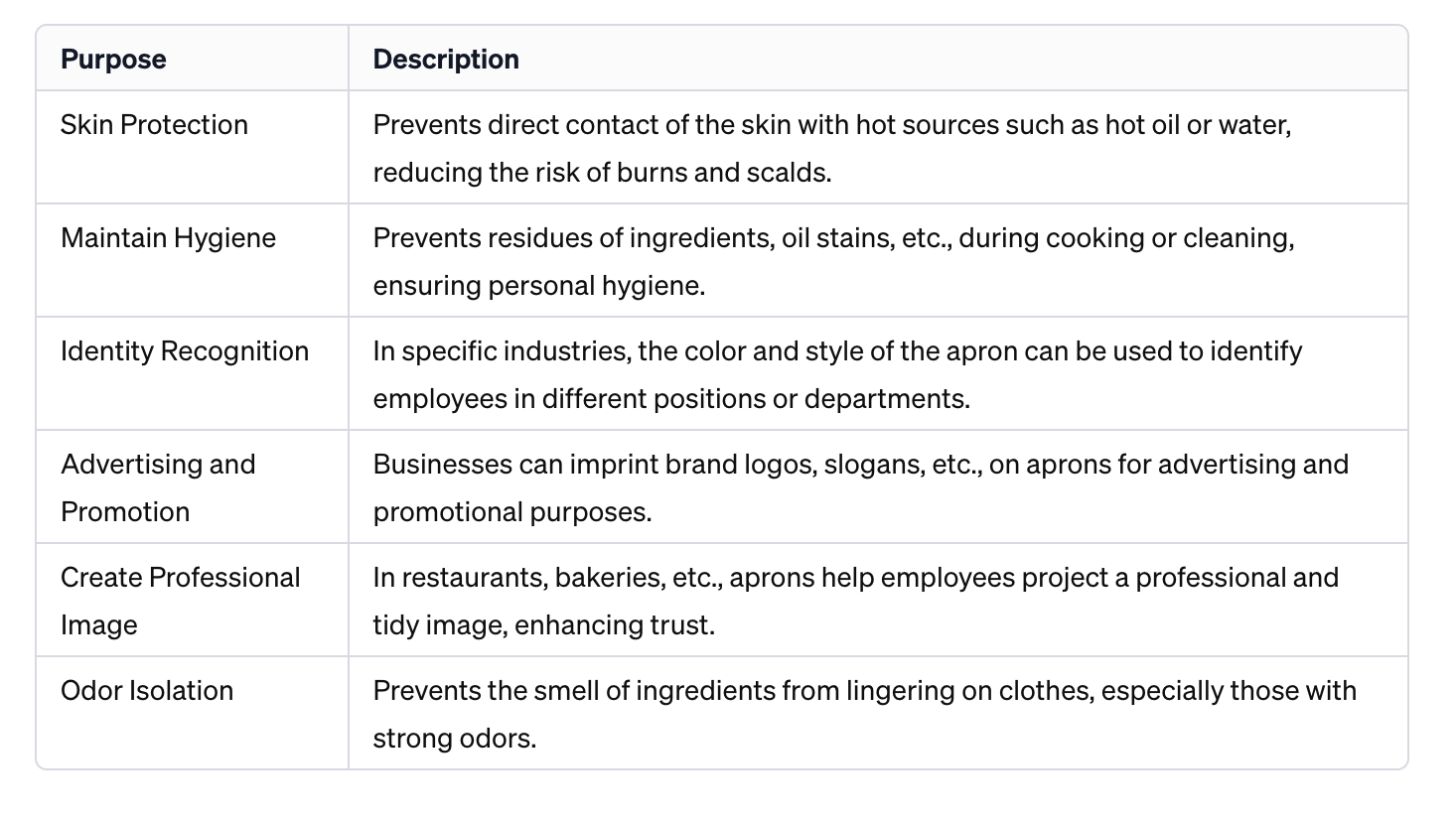 | Purpose | Description |
|---|---|
| Skin Protection | Prevents direct contact of the skin with hot sources such as hot oil or water, reducing the risk of burns and scalds. |
| Maintain Hygiene | Prevents residues of ingredients, oil stains, etc., during cooking or cleaning, ensuring personal hygiene. |
| Identity Recognition | In specific industries, the color and style of the apron can be used to identify employees in different positions or departments. |
| Advertising and Promotion | Businesses can imprint brand logos, slogans, etc., on aprons for advertising and promotional purposes. |
| Create Professional Image | In restaurants, bakeries, etc., aprons help employees project a professional and tidy image, enhancing trust. |
| Odor Isolation | Prevents the smell of ingredients from lingering on clothes, especially those with strong odors. |